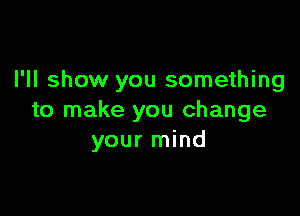 I'll show you something to make you change your mind